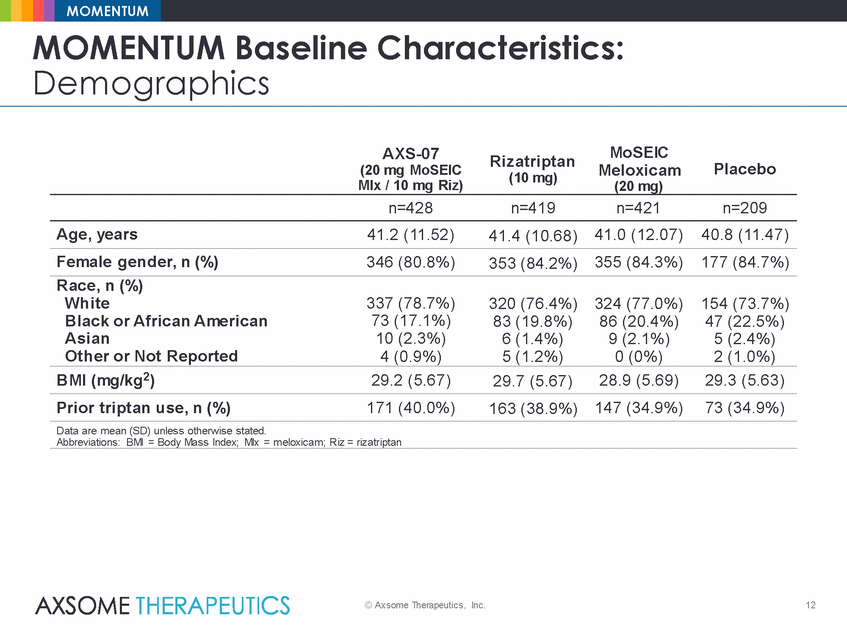 MOMENTUM

MOMENTUM Baseline Characteristics: Demographics

| | AXS-07 (20 mg MoSEIC Mlx / 10 mg Riz) | Rizatriptan (10 mg) | MoSEIC Meloxicam (20 mg) | Placebo |
|---|---|---|---|---|
| | n=428 | n=419 | n=421 | n=209 |
| Age, years | 41.2 (11.52) | 41.4 (10.68) | 41.0 (12.07) | 40.8 (11.47) |
| Female gender, n (%) | 346 (80.8%) | 353 (84.2%) | 355 (84.3%) | 177 (84.7%) |
| Race, n (%) | | | | |
| White | 337 (78.7%) | 320 (76.4%) | 324 (77.0%) | 154 (73.7%) |
| Black or African American | 73 (17.1%) | 83 (19.8%) | 86 (20.4%) | 47 (22.5%) |
| Asian | 10 (2.3%) | 6 (1.4%) | 9 (2.1%) | 5 (2.4%) |
| Other or Not Reported | 4 (0.9%) | 5 (1.2%) | 0 (0%) | 2 (1.0%) |
| BMI (mg/kg$^2$) | 29.2 (5.67) | 29.7 (5.67) | 28.9 (5.69) | 29.3 (5.63) |
| Prior triptan use, n (%) | 171 (40.0%) | 163 (38.9%) | 147 (34.9%) | 73 (34.9%) |

Data are mean (SD) unless otherwise stated.
Abbreviations: BMI = Body Mass Index; Mlx = meloxicam; Riz = rizatriptan

AXSOME THERAPEUTICS © Axsome Therapeutics, Inc. 12